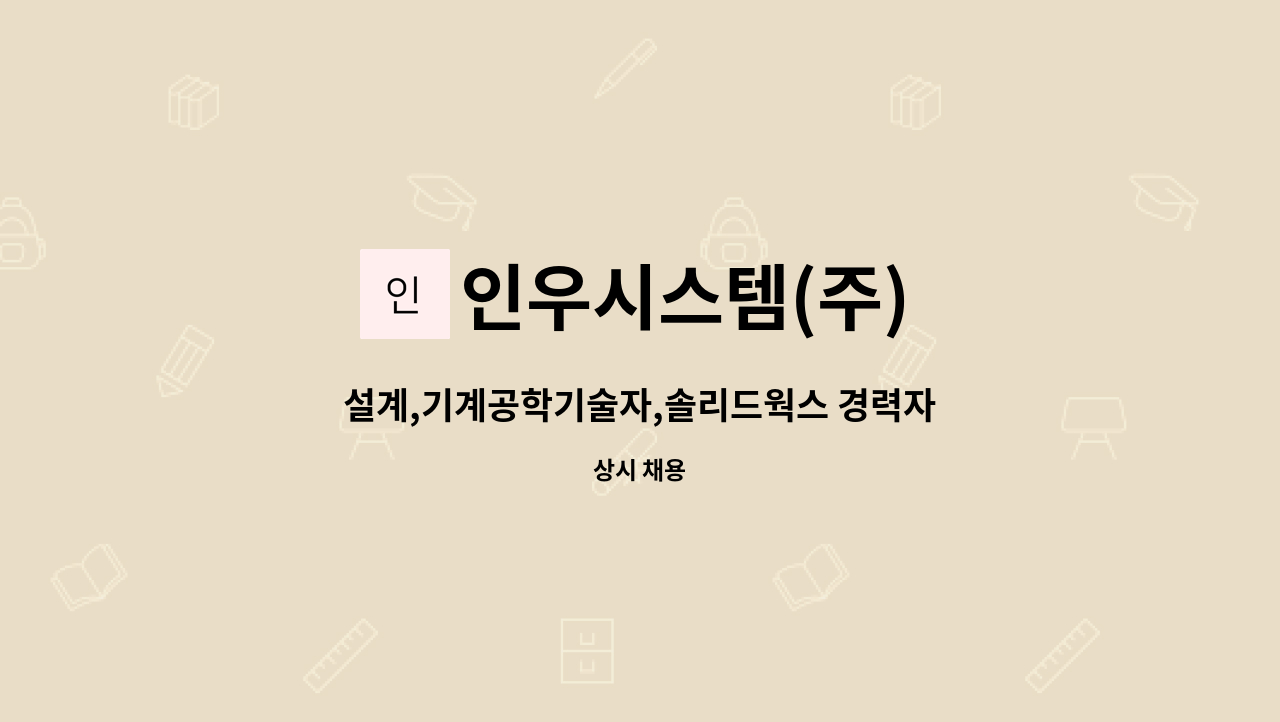 인

인우시스템(주)

설계,기계공학기술자,솔리드웍스 경력자

상시 채용